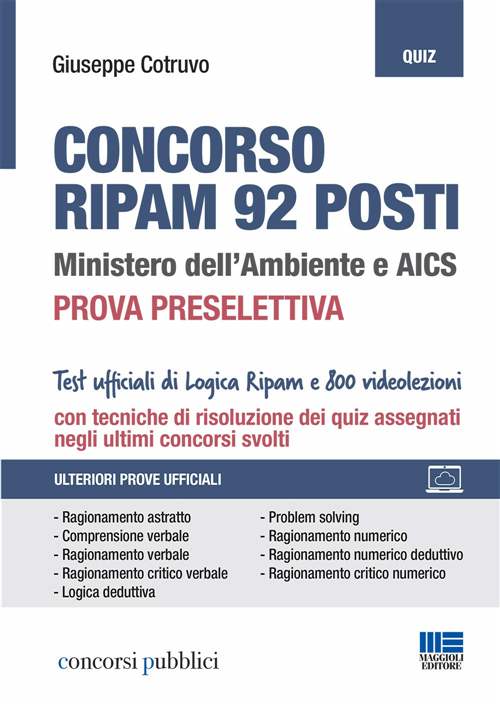 Giuseppe Cotruvo

QUIZ

CONCORSO RIPAM 92 POSTI

Ministero dell'Ambiente e AICS

PROVA PRESELETTIVA

Test ufficiali di Logica Ripam e 800 videolezioni

con tecniche di risoluzione dei quiz assegnati negli ultimi concorsi svolti

ULTERIORI PROVE UFFICIALI

- Ragionamento astratto
- Comprensione verbale
- Ragionamento verbale
- Ragionamento critico verbale
- Logica deduttiva

- Problem solving
- Ragionamento numerico
- Ragionamento numerico deduttivo
- Ragionamento critico numerico

concorsi pubblici

MAGGIOLI EDITORE